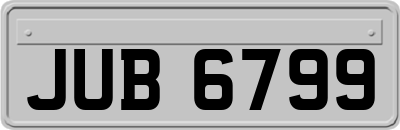 JUB 6799